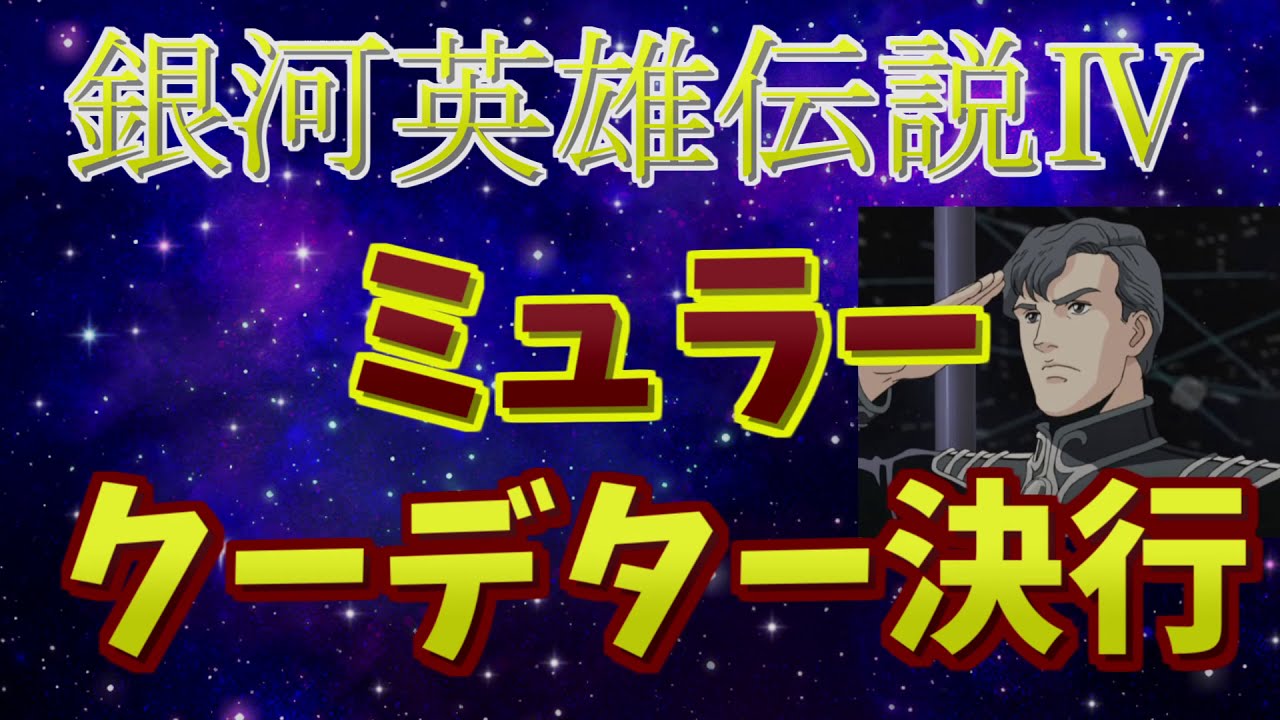 銀河英雄伝説Ⅳ

ミュラー

クーデター決行